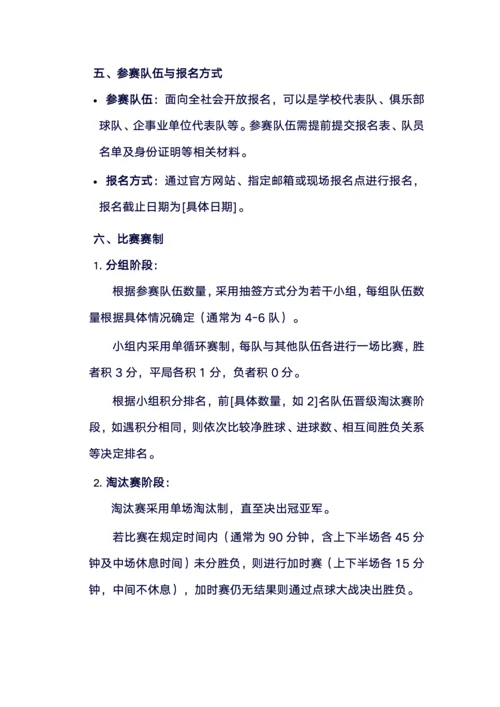 五、参赛队伍与报名方式

• 参赛队伍：面向全社会开放报名，可以是学校代表队、俱乐部球队、企事业单位代表队等。参赛队伍需提前提交报名表、队员名单及身份证明等相关材料。

• 报名方式：通过官方网站、指定邮箱或现场报名点进行报名，报名截止日期为[具体日期]。

六、比赛赛制

1. 分组阶段：

根据参赛队伍数量，采用抽签方式分为若干小组，每组队伍数量根据具体情况确定（通常为 4-6 队）。

小组内采用单循环赛制，每队与其他队伍各进行一场比赛，胜者积 3 分，平局各积 1 分，负者积 0 分。

根据小组积分排名，前[具体数量，如 2]名队伍晋级淘汰赛阶段，如遇积分相同，则依次比较净胜球、进球数、相互间胜负关系等决定排名。

2. 淘汰赛阶段：

淘汰赛采用单场淘汰制，直至决出冠亚军。

若比赛在规定时间内（通常为 90 分钟，含上下半场各 45 分钟及中场休息时间）未分胜负，则进行加时赛（上下半场各 15 分钟，中间不休息），加时赛仍无结果则通过点球大战决出胜负。